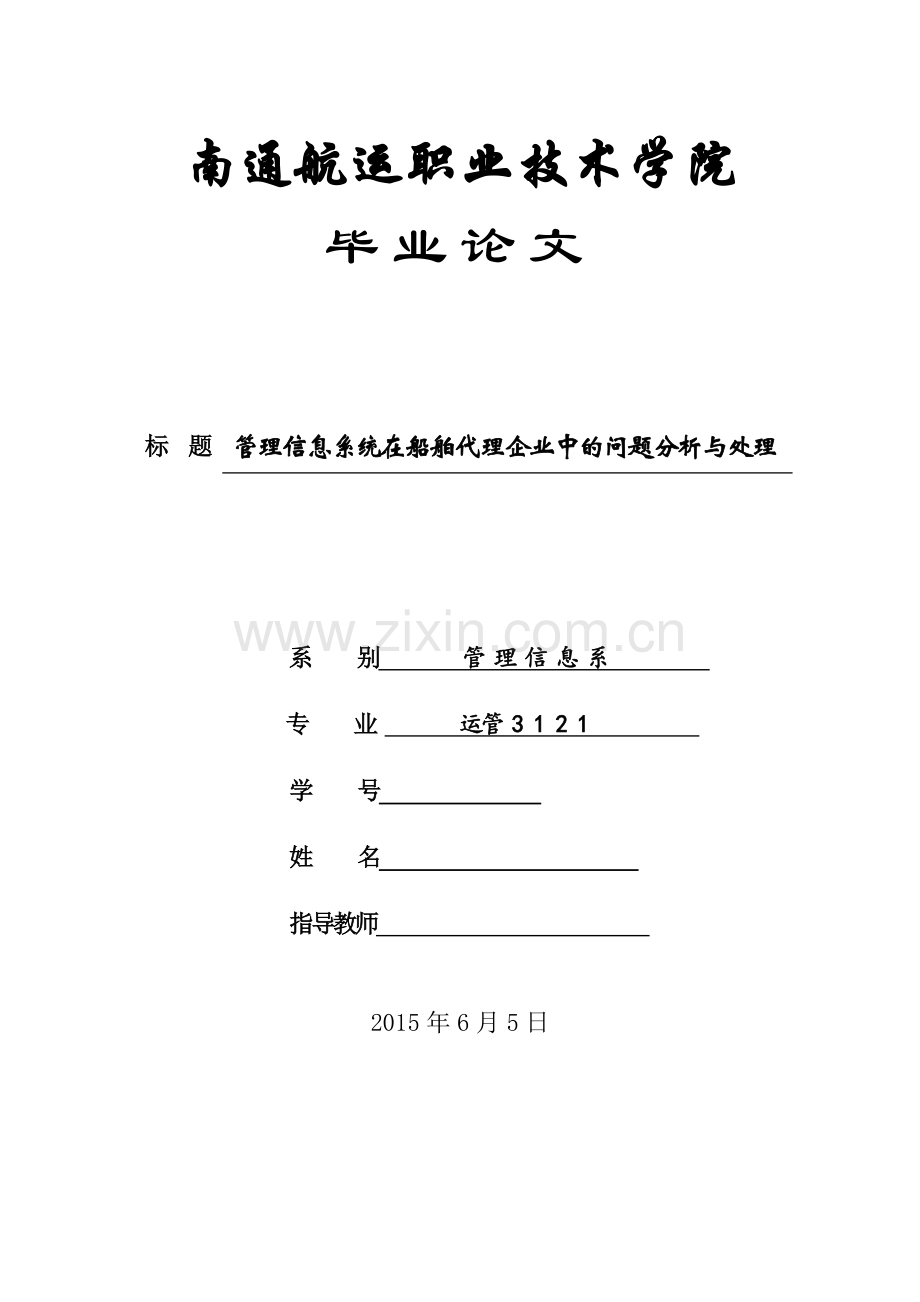 南通航运职业技术学院

毕业论文

标 题 管理信息系统在船舶代理企业中的问题分析与处理

www.zixin.com.cn

系 别 管理信息系

专 业 运管3121

学 号

姓 名

指导教师

2015年6月5日